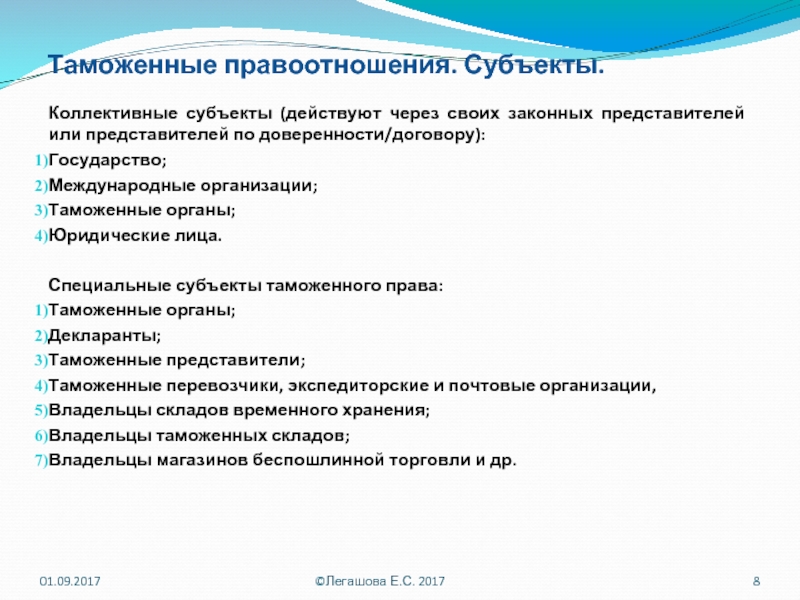 Таможенные правоотношения. Субъекты.

Коллективные субъекты (действуют через своих законных представителей или представителей по доверенности/договору):
1)Государство;
2)Международные организации;
3)Таможенные органы;
4)Юридические лица.

Специальные субъекты таможенного права:
1)Таможенные органы;
2)Декларанты;
3)Таможенные представители;
4)Таможенные перевозчики, экспедиторские и почтовые организации,
5)Владельцы складов временного хранения;
6)Владельцы таможенных складов;
7)Владельцы магазинов беспошлинной торговли и др.

01.09.2017

©Легашова Е.С. 2017

8